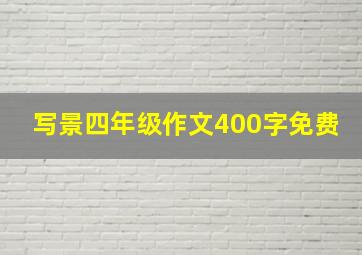 写景四年级作文400字免费